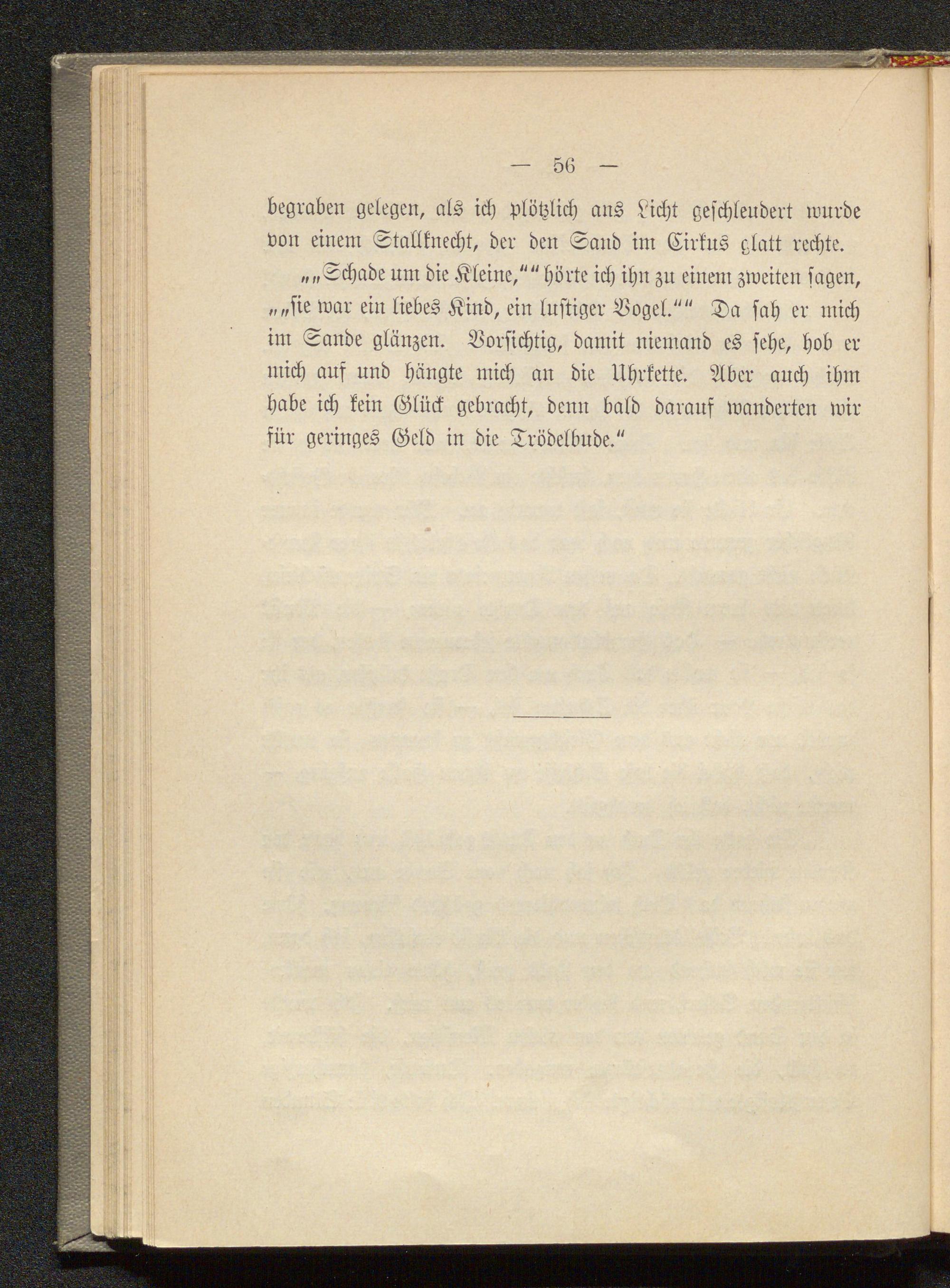 — 56 —

begraben gelegen, als ich plötzlich ans Licht geschleudert wurde von einem Stallknecht, der den Sand im Cirkus glatt rechte.

„„Schade um die Kleine,““ hörte ich ihn zu einem zweiten sagen, „„sie war ein liebes Kind, ein lustiger Vogel.““ Da sah er mich im Sande glänzen. Vorsichtig, damit niemand es sehe, hob er mich auf und hängte mich an die Uhrkette. Aber auch ihm habe ich kein Glück gebracht, denn bald darauf wanderten wir für geringes Geld in die Trödelbude.“